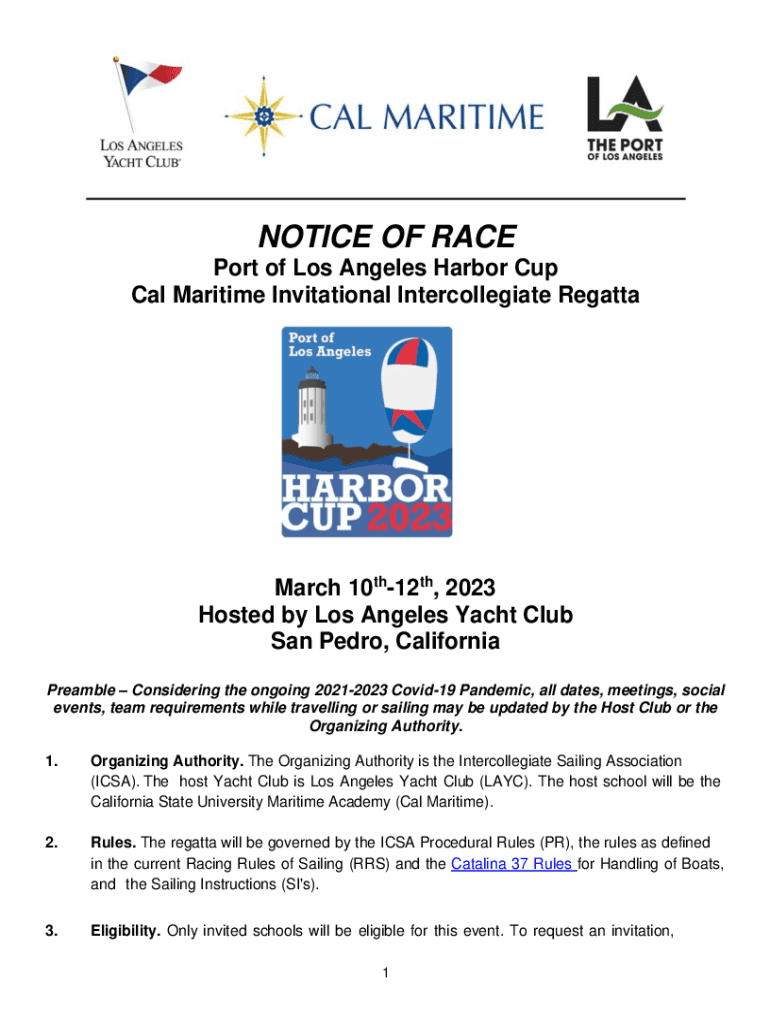 LOS ANGELES YACHT CLUB

CAL MARITIME

LA THE PORT OF LOS ANGELES

NOTICE OF RACE

Port of Los Angeles Harbor Cup
Cal Maritime Invitational Intercollegiate Regatta

Port of Los Angeles

HARBOR CUP 2023

March 10$^{th}$-12$^{th}$, 2023
Hosted by Los Angeles Yacht Club
San Pedro, California

Preamble – Considering the ongoing 2021-2023 Covid-19 Pandemic, all dates, meetings, social events, team requirements while travelling or sailing may be updated by the Host Club or the Organizing Authority.

1. Organizing Authority. The Organizing Authority is the Intercollegiate Sailing Association (ICSA). The host Yacht Club is Los Angeles Yacht Club (LAYC). The host school will be the California State University Maritime Academy (Cal Maritime).

2. Rules. The regatta will be governed by the ICSA Procedural Rules (PR), the rules as defined in the current Racing Rules of Sailing (RRS) and the Catalina 37 Rules for Handling of Boats, and the Sailing Instructions (SI's).

3. Eligibility. Only invited schools will be eligible for this event. To request an invitation,

1